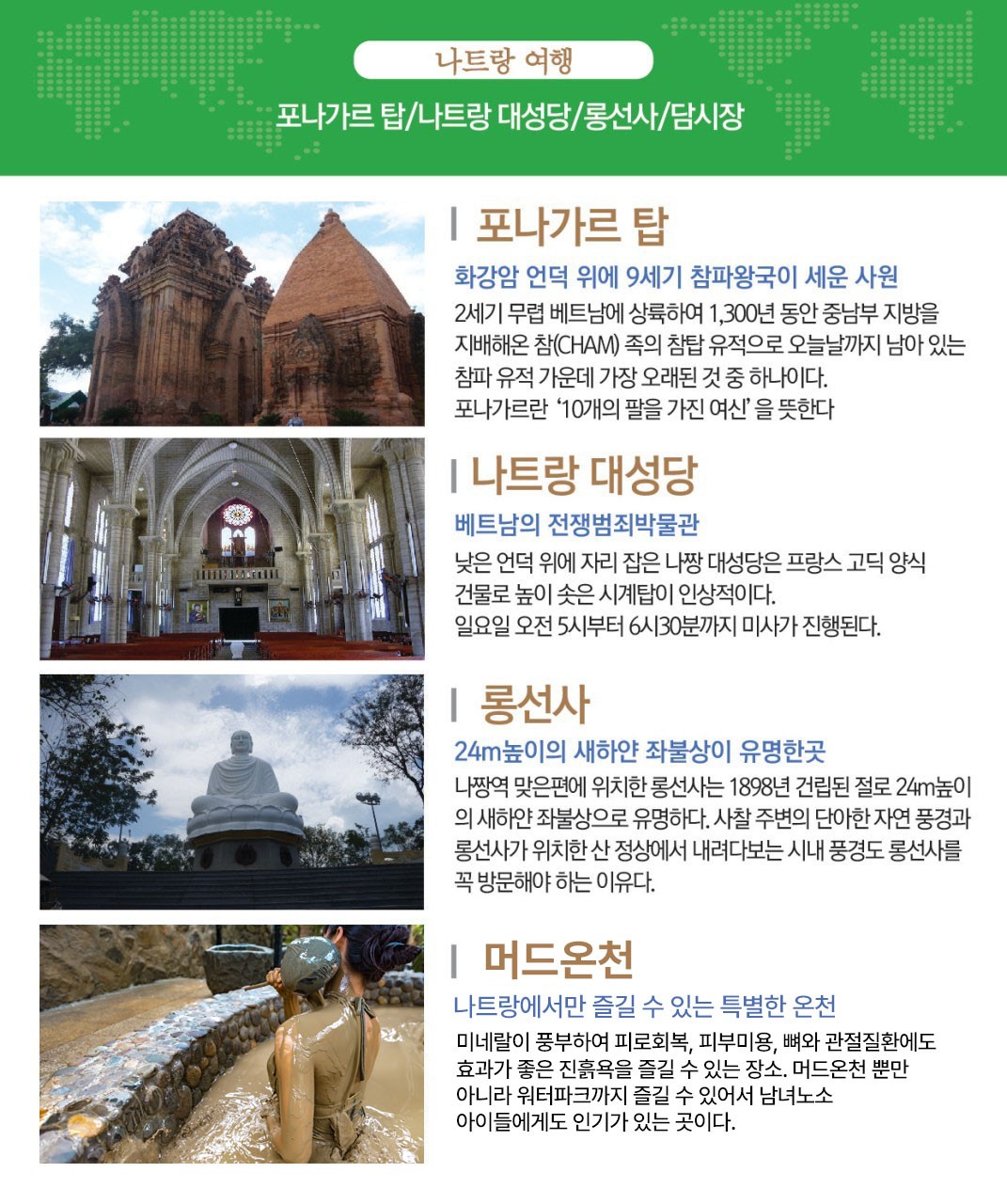 나트랑 여행

포나가르 탑/나트랑 대성당/롱선사/담시장

포나가르 탑

화강암 언덕 위에 9세기 참파왕국이 세운 사원

2세기 무렵 베트남에 상륙하여 1,300년 동안 중남부 지방을 지배해온 참(CHAM) 족의 참탑 유적으로 오늘날까지 남아 있는 참파 유적 가운데 가장 오래된 것 중 하나이다.
포나가르란 '10개의 팔을 가진 여신' 을 뜻한다

나트랑 대성당

베트남의 전쟁범죄박물관

낮은 언덕 위에 자리 잡은 나짱 대성당은 프랑스 고딕 양식 건물로 높이 솟은 시계탑이 인상적이다.
일요일 오전 5시부터 6시30분까지 미사가 진행된다.

롱선사

24m높이의 새하얀 좌불상이 유명한곳

나짱역 맞은편에 위치한 롱선사는 1898년 건립된 절로 24m높이의 새하얀 좌불상으로 유명하다. 사찰 주변의 단아한 자연 풍경과 롱선사가 위치한 산 정상에서 내려다보는 시내 풍경도 롱선사를 꼭 방문해야 하는 이유다.

머드온천

나트랑에서만 즐길 수 있는 특별한 온천

미네랄이 풍부하여 피로회복, 피부미용, 뼈와 관절질환에도 효과가 좋은 진흙욕을 즐길 수 있는 장소. 머드온천 뿐만 아니라 워터파크까지 즐길 수 있어서 남녀노소 아이들에게도 인기가 있는 곳이다.